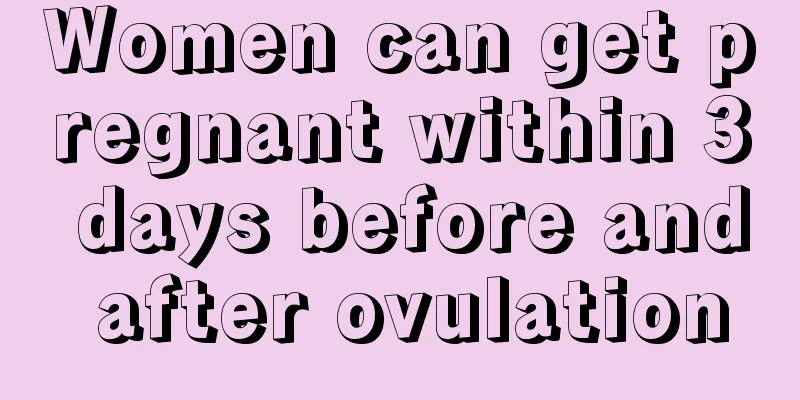 Women can get pregnant within 3 days before and after ovulation